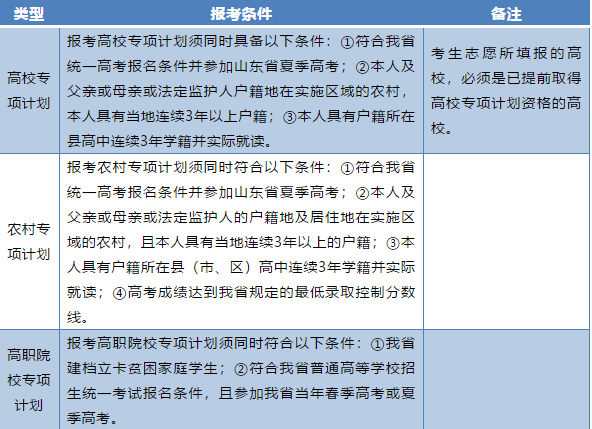 | 类型 | 报考条件 | 备注 |
|---|---|---|
| 高校专项计划 | 报考高校专项计划须同时具备以下条件：①符合我省统一高考报名条件并参加山东省夏季高考；②本人及父亲或母亲或法定监护人户籍地在实施区域的农村，本人具有当地连续3年以上户籍；③本人具有户籍所在县高中连续3年学籍并实际就读。 | 考生志愿所填报的高校，必须是已提前取得高校专项计划资格的高校。 |
| 农村专项计划 | 报考农村专项计划须同时符合以下条件：①符合我省统一高考报名条件并参加山东省夏季高考；②本人及父亲或母亲或法定监护人的户籍地及居住地在实施区域的农村，且本人具有当地连续3年以上的户籍；③本人具有户籍所在县（市、区）高中连续3年学籍并实际就读；④高考成绩达到我省规定的最低录取控制分数线。 | |
| 高职院校专项计划 | 报考高职院校专项计划须同时符合以下条件：①我省建档立卡贫困家庭学生；②符合我省普通高等学校招生统一考试报名条件，且参加我省当年春季高考或夏季高考。 | |